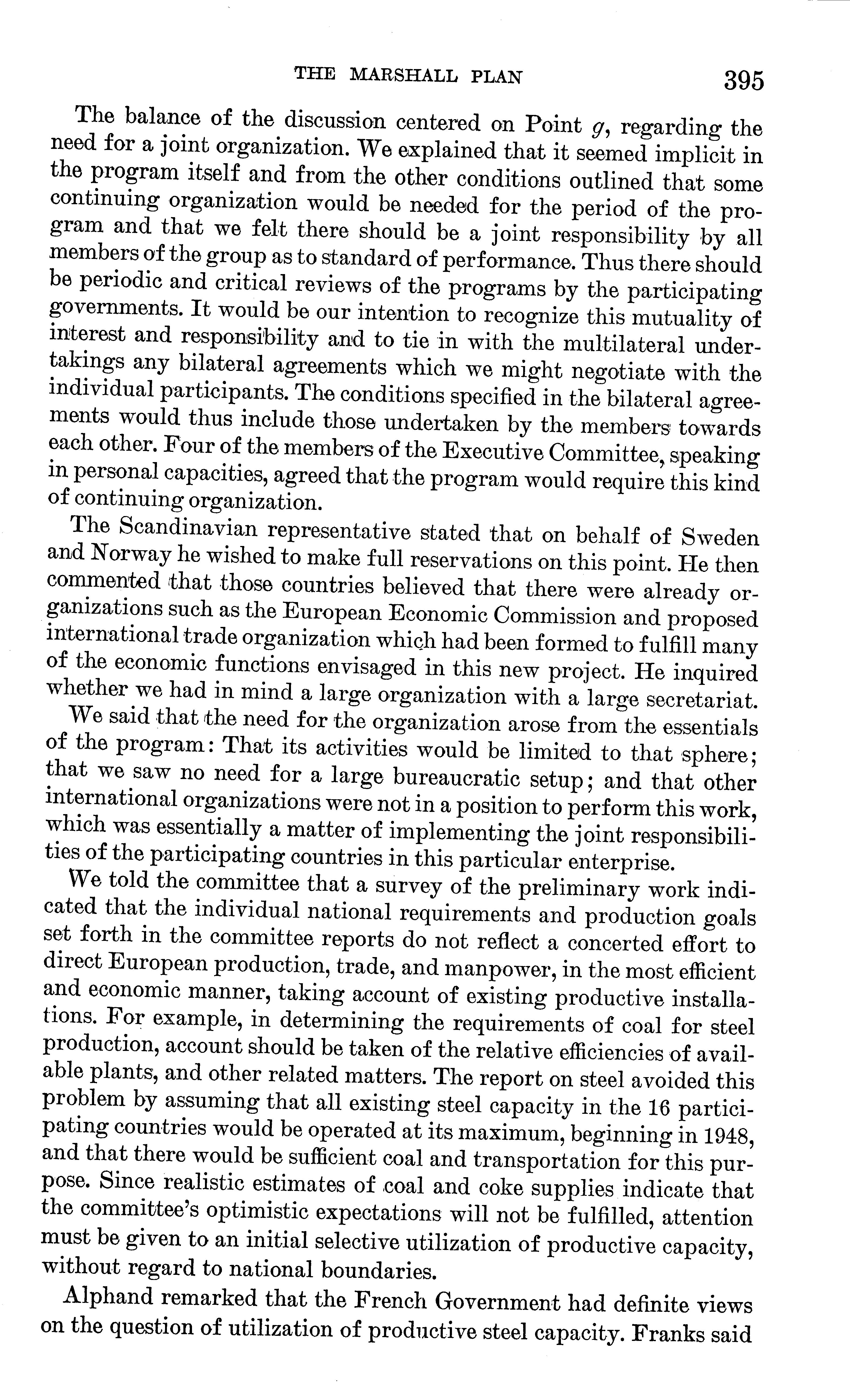 THE MARSHALL PLAN 395

The balance of the discussion centered on Point $g$, regarding the need for a joint organization. We explained that it seemed implicit in the program itself and from the other conditions outlined that some continuing organization would be needed for the period of the program and that we felt there should be a joint responsibility by all members of the group as to standard of performance. Thus there should be periodic and critical reviews of the programs by the participating governments. It would be our intention to recognize this mutuality of interest and responsibility and to tie in with the multilateral undertakings any bilateral agreements which we might negotiate with the individual participants. The conditions specified in the bilateral agreements would thus include those undertaken by the members towards each other. Four of the members of the Executive Committee, speaking in personal capacities, agreed that the program would require this kind of continuing organization.

The Scandinavian representative stated that on behalf of Sweden and Norway he wished to make full reservations on this point. He then commented that those countries believed that there were already organizations such as the European Economic Commission and proposed international trade organization which had been formed to fulfill many of the economic functions envisaged in this new project. He inquired whether we had in mind a large organization with a large secretariat.

We said that the need for the organization arose from the essentials of the program: That its activities would be limited to that sphere; that we saw no need for a large bureaucratic setup; and that other international organizations were not in a position to perform this work, which was essentially a matter of implementing the joint responsibilities of the participating countries in this particular enterprise.

We told the committee that a survey of the preliminary work indicated that the individual national requirements and production goals set forth in the committee reports do not reflect a concerted effort to direct European production, trade, and manpower, in the most efficient and economic manner, taking account of existing productive installations. For example, in determining the requirements of coal for steel production, account should be taken of the relative efficiencies of available plants, and other related matters. The report on steel avoided this problem by assuming that all existing steel capacity in the 16 participating countries would be operated at its maximum, beginning in 1948, and that there would be sufficient coal and transportation for this purpose. Since realistic estimates of coal and coke supplies indicate that the committee's optimistic expectations will not be fulfilled, attention must be given to an initial selective utilization of productive capacity, without regard to national boundaries.

Alphand remarked that the French Government had definite views on the question of utilization of productive steel capacity. Franks said